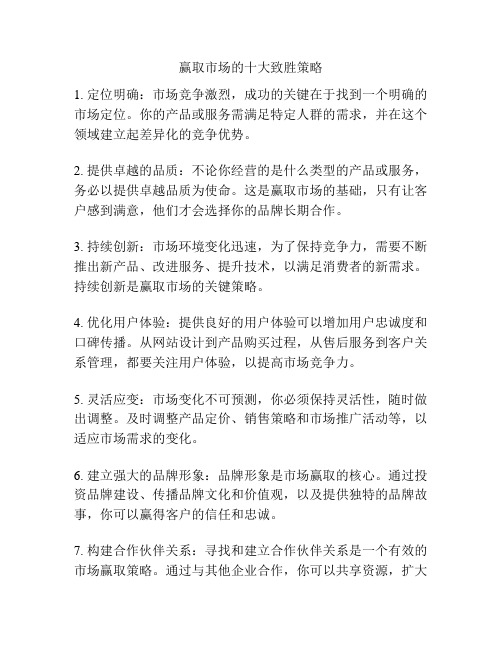 赢取市场的十大致胜策略

1. 定位明确：市场竞争激烈，成功的关键在于找到一个明确的市场定位。你的产品或服务需满足特定人群的需求，并在这个领域建立起差异化的竞争优势。

2. 提供卓越的品质：不论你经营的是什么类型的产品或服务，务必以提供卓越品质为使命。这是赢取市场的基础，只有让客户感到满意，他们才会选择你的品牌长期合作。

3. 持续创新：市场环境变化迅速，为了保持竞争力，需要不断推出新产品、改进服务、提升技术，以满足消费者的新需求。持续创新是赢取市场的关键策略。

4. 优化用户体验：提供良好的用户体验可以增加用户忠诚度和口碑传播。从网站设计到产品购买过程，从售后服务到客户关系管理，都要关注用户体验，以提高市场竞争力。

5. 灵活应变：市场变化不可预测，你必须保持灵活性，随时做出调整。及时调整产品定价、销售策略和市场推广活动等，以适应市场需求的变化。

6. 建立强大的品牌形象：品牌形象是市场赢取的核心。通过投资品牌建设、传播品牌文化和价值观，以及提供独特的品牌故事，你可以赢得客户的信任和忠诚。

7. 构建合作伙伴关系：寻找和建立合作伙伴关系是一个有效的市场赢取策略。通过与其他企业合作，你可以共享资源，扩大